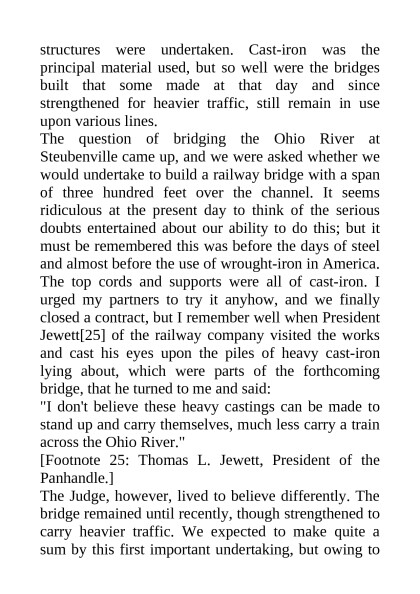 structures were undertaken. Cast-iron was the principal material used, but so well were the bridges built that some made at that day and since strengthened for heavier traffic, still remain in use upon various lines.

The question of bridging the Ohio River at Steubenville came up, and we were asked whether we would undertake to build a railway bridge with a span of three hundred feet over the channel. It seems ridiculous at the present day to think of the serious doubts entertained about our ability to do this; but it must be remembered this was before the days of steel and almost before the use of wrought-iron in America. The top cords and supports were all of cast-iron. I urged my partners to try it anyhow, and we finally closed a contract, but I remember well when President Jewett[25] of the railway company visited the works and cast his eyes upon the piles of heavy cast-iron lying about, which were parts of the forthcoming bridge, that he turned to me and said:

"I don't believe these heavy castings can be made to stand up and carry themselves, much less carry a train across the Ohio River."

[Footnote 25: Thomas L. Jewett, President of the Panhandle.]

The Judge, however, lived to believe differently. The bridge remained until recently, though strengthened to carry heavier traffic. We expected to make quite a sum by this first important undertaking, but owing to